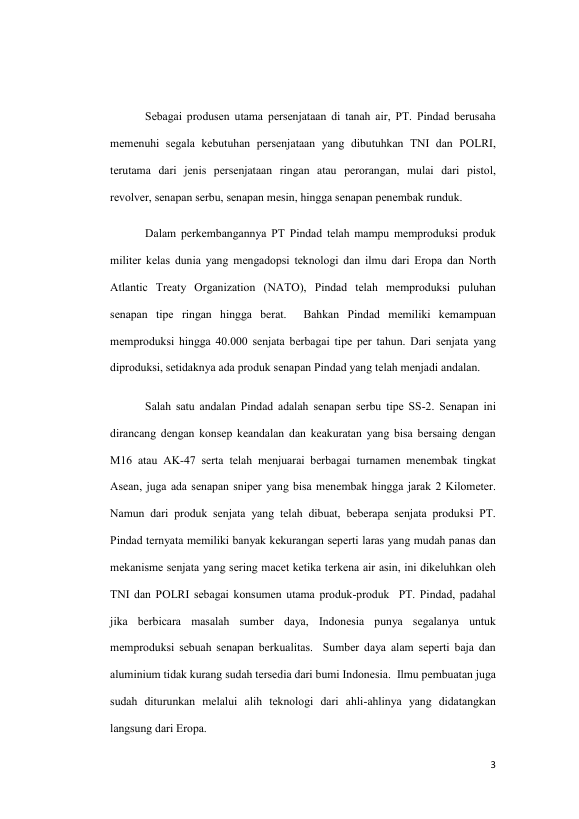 Sebagai produsen utama persenjataan di tanah air, PT. Pindad berusaha memenuhi segala kebutuhan persenjataan yang dibutuhkan TNI dan POLRI, terutama dari jenis persenjataan ringan atau perorangan, mulai dari pistol, revolver, senapan serbu, senapan mesin, hingga senapan penembak runduk.

Dalam perkembangannya PT Pindad telah mampu memproduksi produk militer kelas dunia yang mengadopsi teknologi dan ilmu dari Eropa dan North Atlantic Treaty Organization (NATO), Pindad telah memproduksi puluhan senapan tipe ringan hingga berat. Bahkan Pindad memiliki kemampuan memproduksi hingga 40.000 senjata berbagai tipe per tahun. Dari senjata yang diproduksi, setidaknya ada produk senapan Pindad yang telah menjadi andalan.

Salah satu andalan Pindad adalah senapan serbu tipe SS-2. Senapan ini dirancang dengan konsep keandalan dan keakuratan yang bisa bersaing dengan M16 atau AK-47 serta telah menjuarai berbagai turnamen menembak tingkat Asean, juga ada senapan sniper yang bisa menembak hingga jarak 2 Kilometer. Namun dari produk senjata yang telah dibuat, beberapa senjata produksi PT. Pindad ternyata memiliki banyak kekurangan seperti laras yang mudah panas dan mekanisme senjata yang sering macet ketika terkena air asin, ini dikeluhkan oleh TNI dan POLRI sebagai konsumen utama produk-produk PT. Pindad, padahal jika berbicara masalah sumber daya, Indonesia punya segalanya untuk memproduksi sebuah senapan berkualitas. Sumber daya alam seperti baja dan aluminium tidak kurang sudah tersedia dari bumi Indonesia. Ilmu pembuatan juga sudah diturunkan melalui alih teknologi dari ahli-ahlinya yang didatangkan langsung dari Eropa.

3